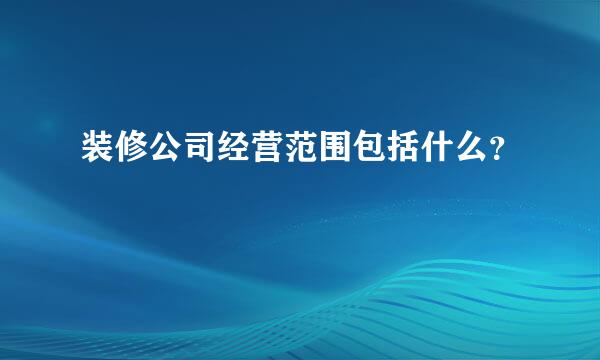 装修公司经营范围包括什么?